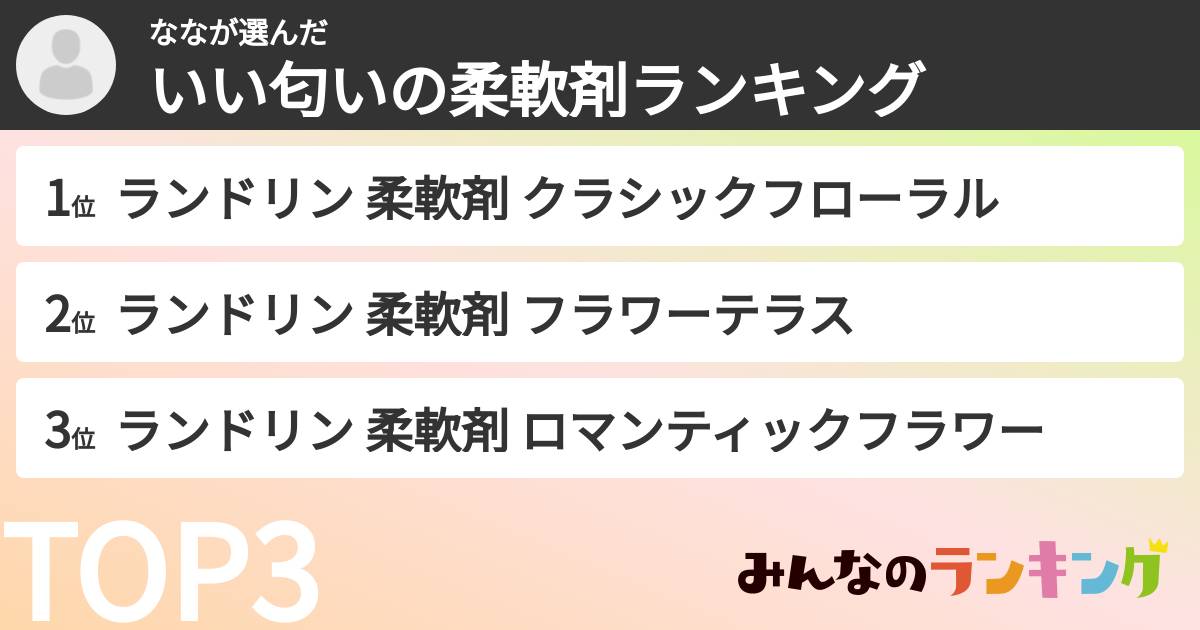 ななが選んだ
いい匂いの柔軟剤ランキング

1位 ランドリン 柔軟剤 クラシックフローラル

2位 ランドリン 柔軟剤 フラワーテラス

3位 ランドリン 柔軟剤 ロマンティックフラワー

TOP3

みんなのランキング